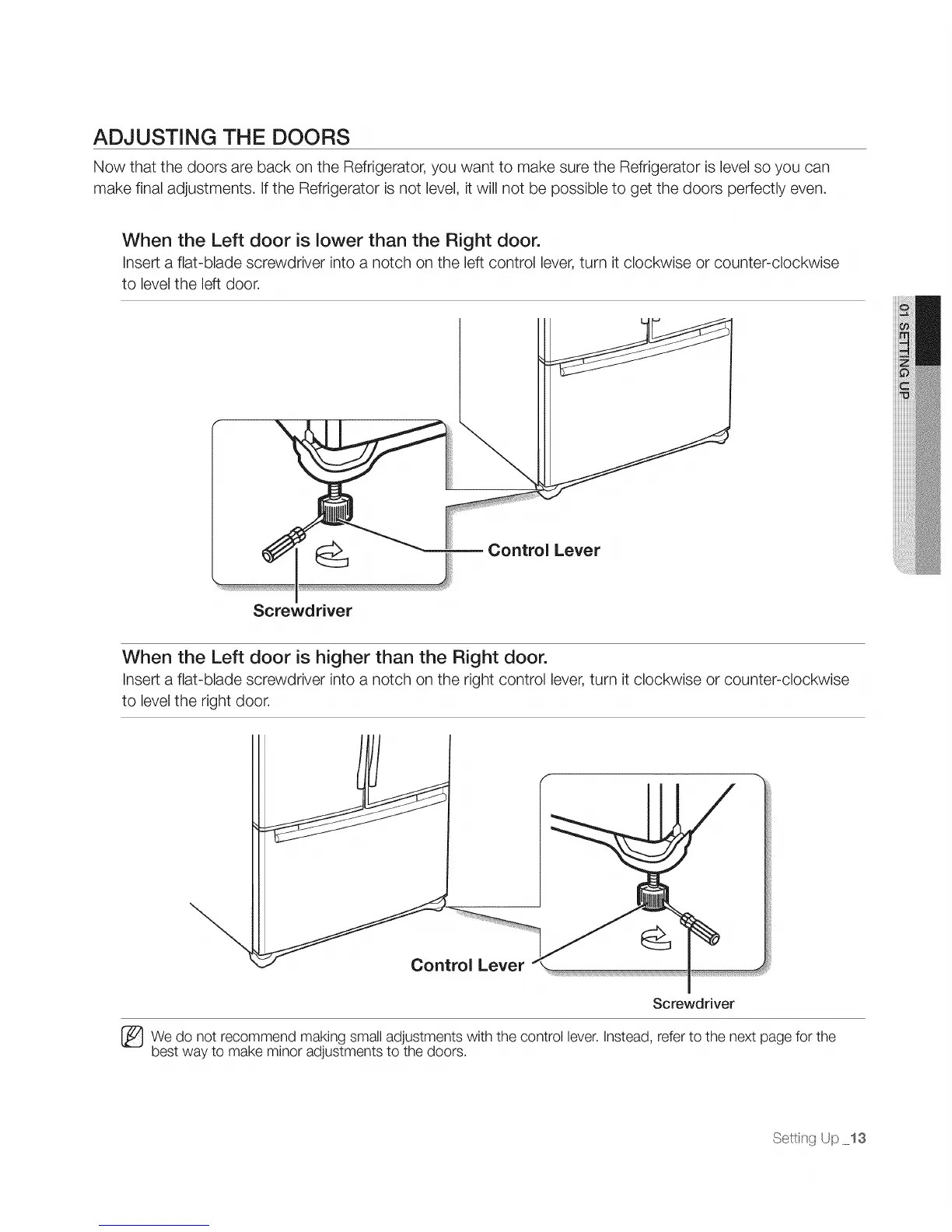 ADJUSTING THE DOORS

Now that the doors are back on the Refrigerator, you want to make sure the Refrigerator is level so you can make final adjustments. If the Refrigerator is not level, it will not be possible to get the doors perfectly even.

When the Left door is lower than the Right door.

Insert a flat-blade screwdriver into a notch on the left control lever, turn it clockwise or counter-clockwise to level the left door.

Control Lever

Screwdriver

01 SETTING UP

When the Left door is higher than the Right door.

Insert a flat-blade screwdriver into a notch on the right control lever, turn it clockwise or counter-clockwise to level the right door.

Control Lever

Screwdriver

We do not recommend making small adjustments with the control lever. Instead, refer to the next page for the best way to make minor adjustments to the doors.

Setting Up _13